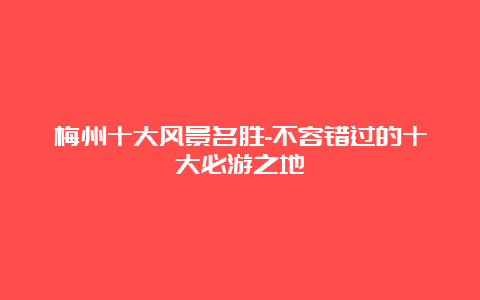 梅州十大风景名胜-不容错过的十大必游之地